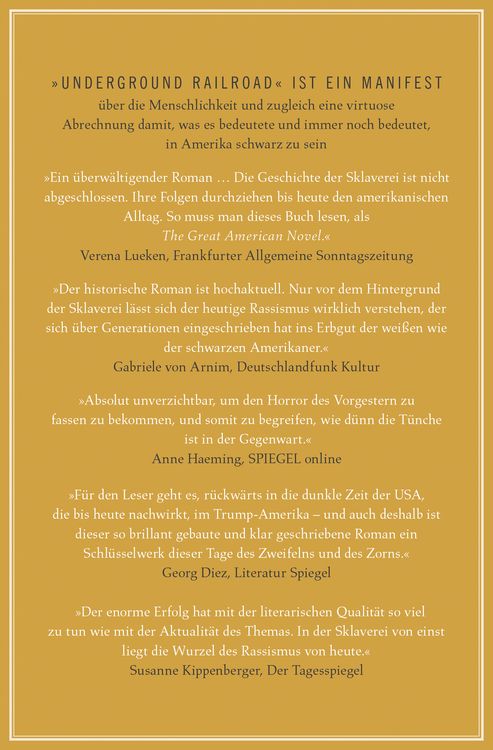 »UNDERGROUND RAILROAD« IST EIN MANIFEST über die Menschlichkeit und zugleich eine virtuose Abrechnung damit, was es bedeutete und immer noch bedeutet, in Amerika schwarz zu sein

»Ein überwältigender Roman … Die Geschichte der Sklaverei ist nicht abgeschlossen. Ihre Folgen durchziehen bis heute den amerikanischen Alltag. So muss man dieses Buch lesen, als The Great American Novel.«
Verena Lueken, Frankfurter Allgemeine Sonntagszeitung

»Der historische Roman ist hochaktuell. Nur vor dem Hintergrund der Sklaverei lässt sich der heutige Rassismus wirklich verstehen, der sich über Generationen eingeschrieben hat ins Erbgut der weißen wie der schwarzen Amerikaner.«
Gabriele von Arnim, Deutschlandfunk Kultur

»Absolut unverzichtbar, um den Horror des Vorgestern zu fassen zu bekommen, und somit zu begreifen, wie dünn die Tünche ist in der Gegenwart.«
Anne Haeming, SPIEGEL online

»Für den Leser geht es, rückwärts in die dunkle Zeit der USA, die bis heute nachwirkt, im Trump-Amerika – und auch deshalb ist dieser so brillant gebaute und klar geschriebene Roman ein Schlüsselwerk dieser Tage des Zweifelns und des Zorns.«
Georg Diez, Literatur Spiegel

»Der enorme Erfolg hat mit der literarischen Qualität so viel zu tun wie mit der Aktualität des Themas. In der Sklaverei von einst liegt die Wurzel des Rassismus von heute.«
Susanne Kippenberger, Der Tagesspiegel